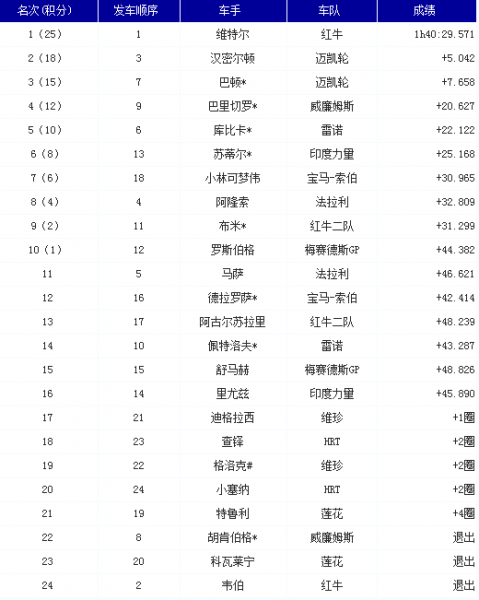 | 名次（积分） | 发车顺序 | 车手 | 车队 | 成绩 |
|---|---|---|---|---|
| 1（25） | 1 | 维特尔 | 红牛 | 1h40:29.571 |
| 2（18） | 3 | 汉密尔顿 | 迈凯轮 | +5.042 |
| 3（15） | 7 | 巴顿* | 迈凯轮 | +7.658 |
| 4（12） | 9 | 巴里切罗* | 威廉姆斯 | +20.627 |
| 5（10） | 6 | 库比卡* | 雷诺 | +22.122 |
| 6（8） | 13 | 苏蒂尔* | 印度力量 | +25.168 |
| 7（6） | 18 | 小林可梦伟 | 宝马-索伯 | +30.965 |
| 8（4） | 4 | 阿隆索 | 法拉利 | +32.809 |
| 9（2） | 11 | 布米* | 红牛二队 | +31.299 |
| 10（1） | 12 | 罗斯伯格 | 梅赛德斯GP | +44.382 |
| 11 | 5 | 马萨 | 法拉利 | +46.621 |
| 12 | 16 | 德拉罗萨* | 宝马-索伯 | +42.414 |
| 13 | 17 | 阿古尔苏拉里 | 红牛二队 | +48.239 |
| 14 | 10 | 佩特洛夫* | 雷诺 | +43.287 |
| 15 | 15 | 舒马赫 | 梅赛德斯GP | +48.826 |
| 16 | 14 | 里尤兹 | 印度力量 | +45.890 |
| 17 | 21 | 迪格拉西 | 维珍 | +1圈 |
| 18 | 23 | 查铎 | HRT | +2圈 |
| 19 | 22 | 格洛克# | 维珍 | +2圈 |
| 20 | 24 | 小塞纳 | HRT | +2圈 |
| 21 | 19 | 特鲁利 | 莲花 | +4圈 |
| 22 | 8 | 胡肯伯格* | 威廉姆斯 | 退出 |
| 23 | 20 | 科瓦莱宁 | 莲花 | 退出 |
| 24 | 2 | 韦伯 | 红牛 | 退出 |